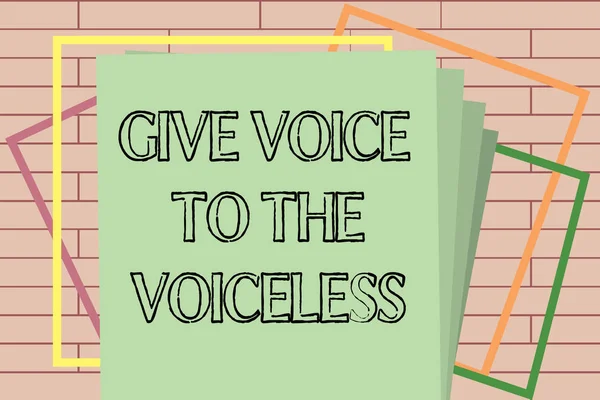 GIVE VOICE TO THE VOICELESS